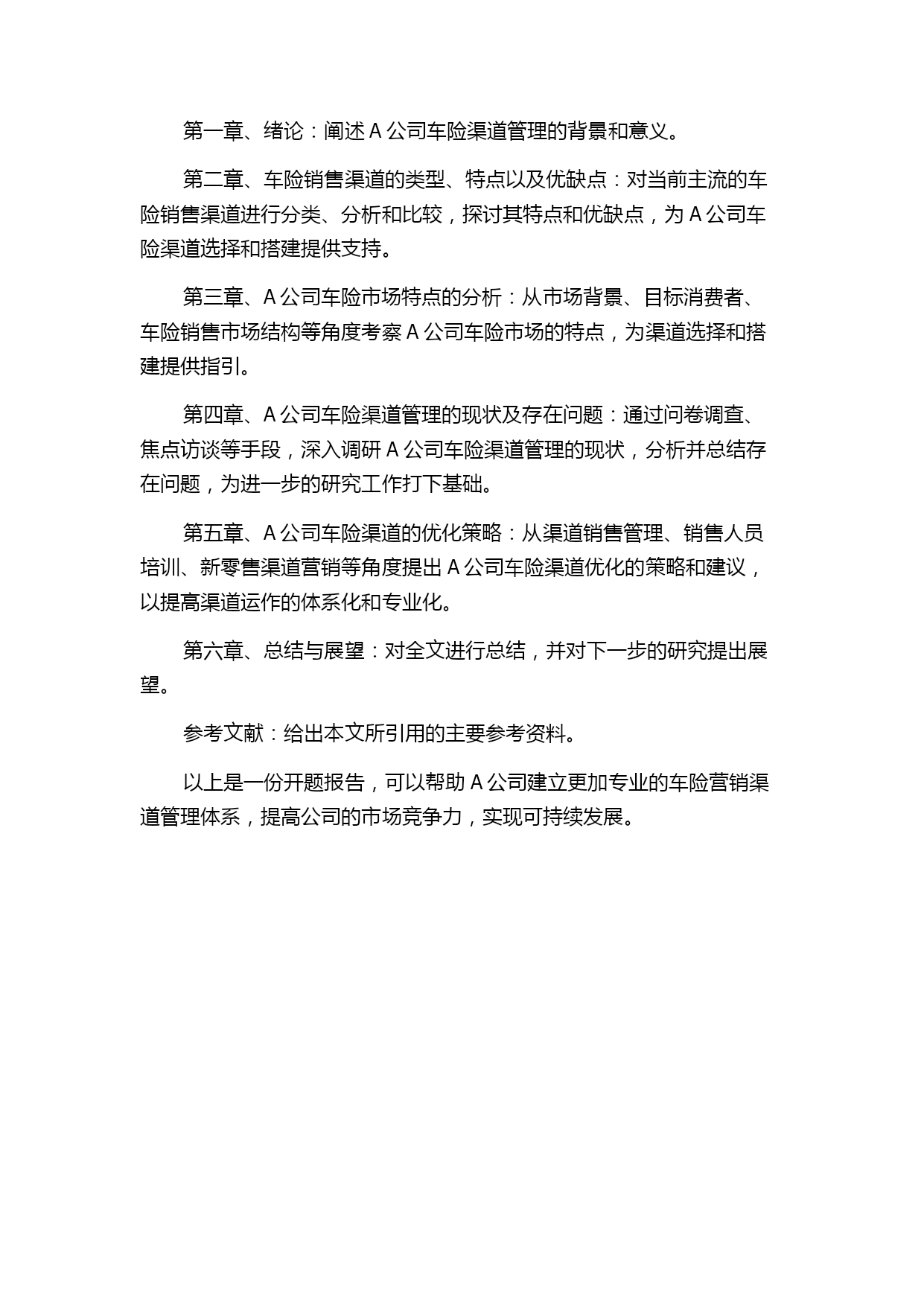 第一章、绪论：阐述 A 公司车险渠道管理的背景和意义。

第二章、车险销售渠道的类型、特点以及优缺点：对当前主流的车险销售渠道进行分类、分析和比较，探讨其特点和优缺点，为 A 公司车险渠道选择和搭建提供支持。

第三章、A 公司车险市场特点的分析：从市场背景、目标消费者、车险销售市场结构等角度考察 A 公司车险市场的特点，为渠道选择和搭建提供指引。

第四章、A 公司车险渠道管理的现状及存在问题：通过问卷调查、焦点访谈等手段，深入调研 A 公司车险渠道管理的现状，分析并总结存在问题，为进一步的研究工作打下基础。

第五章、A 公司车险渠道的优化策略：从渠道销售管理、销售人员培训、新零售渠道营销等角度提出 A 公司车险渠道优化的策略和建议，以提高渠道运作的体系化和专业化。

第六章、总结与展望：对全文进行总结，并对下一步的研究提出展望。

参考文献：给出本文所引用的主要参考资料。

以上是一份开题报告，可以帮助 A 公司建立更加专业的车险营销渠道管理体系，提高公司的市场竞争力，实现可持续发展。